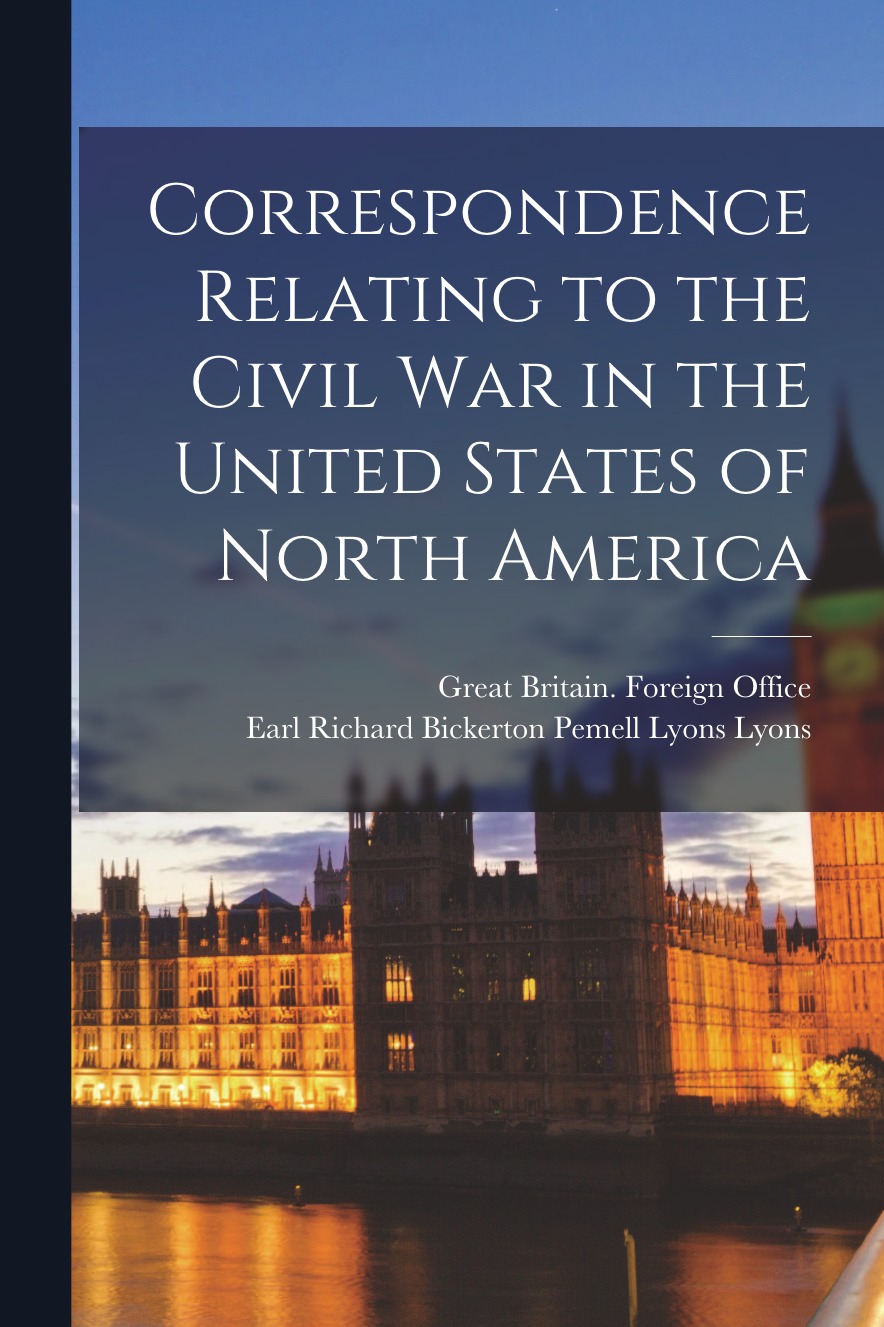 Correspondence Relating to the Civil War in the United States of North America

Great Britain. Foreign Office
Earl Richard Bickerton Pemell Lyons Lyons